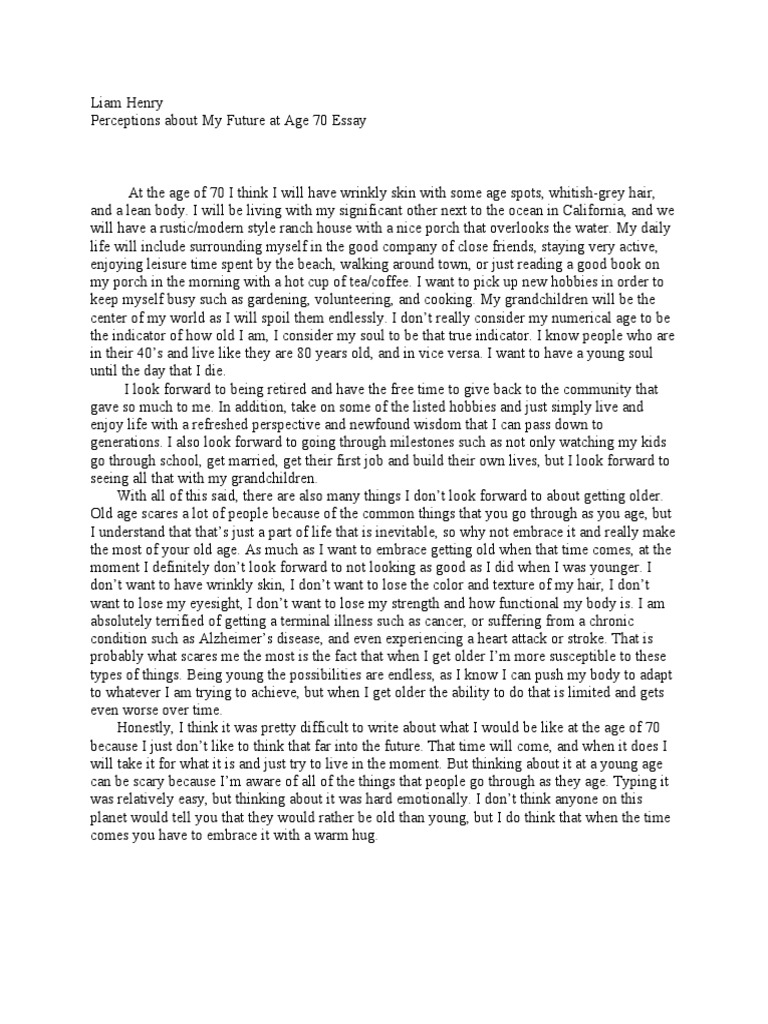 Liam Henry
Perceptions about My Future at Age 70 Essay

At the age of 70 I think I will have wrinkly skin with some age spots, whitish-grey hair, and a lean body. I will be living with my significant other next to the ocean in California, and we will have a rustic/modern style ranch house with a nice porch that overlooks the water. My daily life will include surrounding myself in the good company of close friends, staying very active, enjoying leisure time spent by the beach, walking around town, or just reading a good book on my porch in the morning with a hot cup of tea/coffee. I want to pick up new hobbies in order to keep myself busy such as gardening, volunteering, and cooking. My grandchildren will be the center of my world as I will spoil them endlessly. I don't really consider my numerical age to be the indicator of how old I am, I consider my soul to be that true indicator. I know people who are in their 40's and live like they are 80 years old, and in vice versa. I want to have a young soul until the day that I die.

I look forward to being retired and have the free time to give back to the community that gave so much to me. In addition, take on some of the listed hobbies and just simply live and enjoy life with a refreshed perspective and newfound wisdom that I can pass down to generations. I also look forward to going through milestones such as not only watching my kids go through school, get married, get their first job and build their own lives, but I look forward to seeing all that with my grandchildren.

With all of this said, there are also many things I don't look forward to about getting older. Old age scares a lot of people because of the common things that you go through as you age, but I understand that that's just a part of life that is inevitable, so why not embrace it and really make the most of your old age. As much as I want to embrace getting old when that time comes, at the moment I definitely don't look forward to not looking as good as I did when I was younger. I don't want to have wrinkly skin, I don't want to lose the color and texture of my hair, I don't want to lose my eyesight, I don't want to lose my strength and how functional my body is. I am absolutely terrified of getting a terminal illness such as cancer, or suffering from a chronic condition such as Alzheimer's disease, and even experiencing a heart attack or stroke. That is probably what scares me the most is the fact that when I get older I'm more susceptible to these types of things. Being young the possibilities are endless, as I know I can push my body to adapt to whatever I am trying to achieve, but when I get older the ability to do that is limited and gets even worse over time.

Honestly, I think it was pretty difficult to write about what I would be like at the age of 70 because I just don't like to think that far into the future. That time will come, and when it does I will take it for what it is and just try to live in the moment. But thinking about it at a young age can be scary because I'm aware of all of the things that people go through as they age. Typing it was relatively easy, but thinking about it was hard emotionally. I don't think anyone on this planet would tell you that they would rather be old than young, but I do think that when the time comes you have to embrace it with a warm hug.